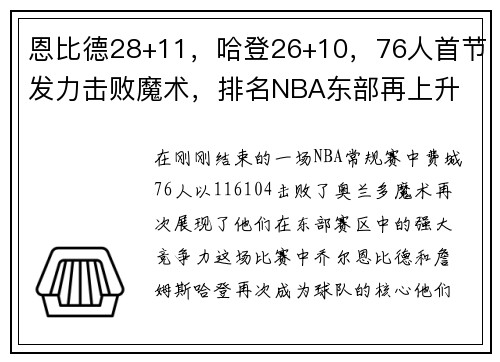 恩比德28+11，哈登26+10，76人首节发力击败魔术，排名NBA东部再上升

在刚刚结束的一场NBA常规赛中费城76人以116104击败了奥兰多魔术再次展现了他们在东部赛区中的强大竞争力这场比赛中乔尔恩比德和詹姆斯哈登再次成为球队的核心他们